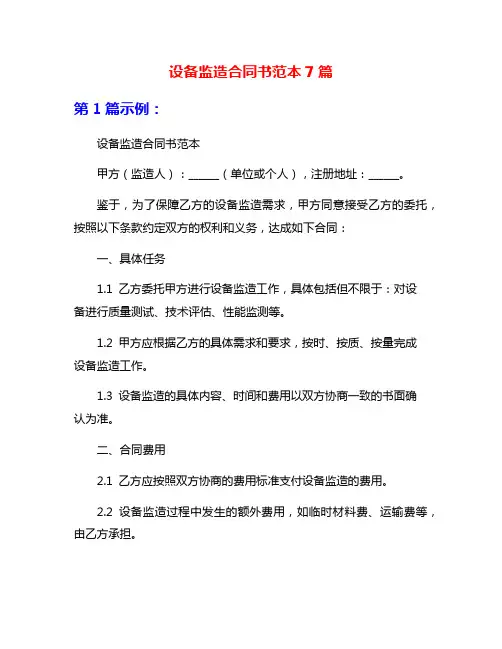 设备监造合同书范本 7 篇

第 1 篇示例：

设备监造合同书范本

甲方（监造人）：______（单位或个人），注册地址：______。

鉴于，为了保障乙方的设备监造需求，甲方同意接受乙方的委托，按照以下条款约定双方的权利和义务，达成如下合同：

一、具体任务

1.1 乙方委托甲方进行设备监造工作，具体包括但不限于：对设备进行质量测试、技术评估、性能监测等。

1.2 甲方应根据乙方的具体需求和要求，按时、按质、按量完成设备监造工作。

1.3 设备监造的具体内容、时间和费用以双方协商一致的书面确认为准。

二、合同费用

2.1 乙方应按照双方协商的费用标准支付设备监造的费用。

2.2 设备监造过程中发生的额外费用，如临时材料费、运输费等，由乙方承担。